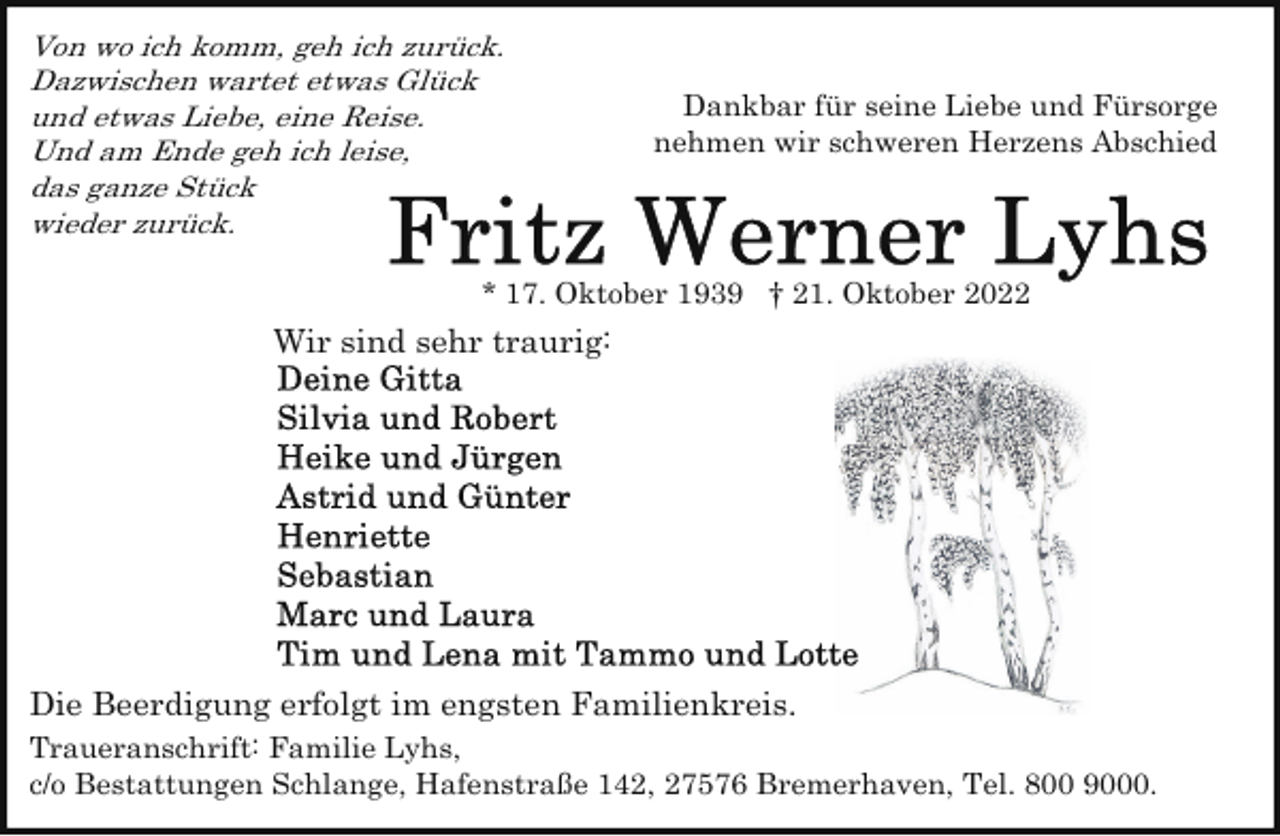 Von wo ich komm, geh ich zurück.
Dazwischen wartet etwas Glück
und etwas Liebe, eine Reise.
Und am Ende geh ich leise,
das ganze Stück
wieder zurück.

Dankbar für seine Liebe und Fürsorge
nehmen wir schweren Herzens Abschied

Fritz Werner Lyhs

* 17. Oktober 1939 † 21. Oktober 2022

Wir sind sehr traurig:
Deine Gitta
Silvia und Robert
Heike und Jürgen
Astrid und Günter
Henriette
Sebastian
Marc und Laura
Tim und Lena mit Tammo und Lotte

Die Beerdigung erfolgt im engsten Familienkreis.

Traueranschrift: Familie Lyhs,
c/o Bestattungen Schlange, Hafenstraße 142, 27576 Bremerhaven, Tel. 800 9000.